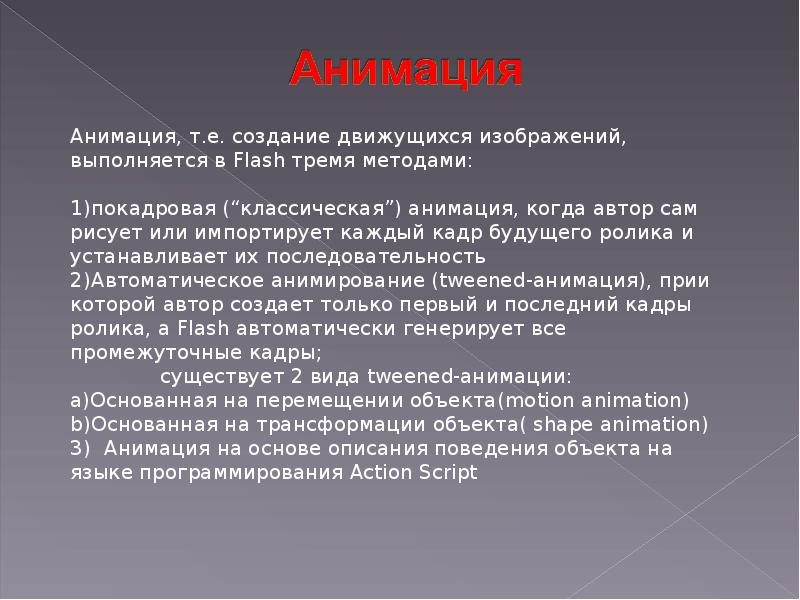 Анимация

Анимация, т.е. создание движущихся изображений, выполняется в Flash тремя методами:

1)покадровая (“классическая”) анимация, когда автор сам рисует или импортирует каждый кадр будущего ролика и устанавливает их последовательность
2)Автоматическое анимирование (tweened-анимация), прии которой автор создает только первый и последний кадры ролика, а Flash автоматически генерирует все промежуточные кадры;
существует 2 вида tweened-анимации:
a)Основанная на перемещении объекта(motion animation)
b)Основанная на трансформации объекта( shape animation)
3) Анимация на основе описания поведения объекта на языке программирования Action Script